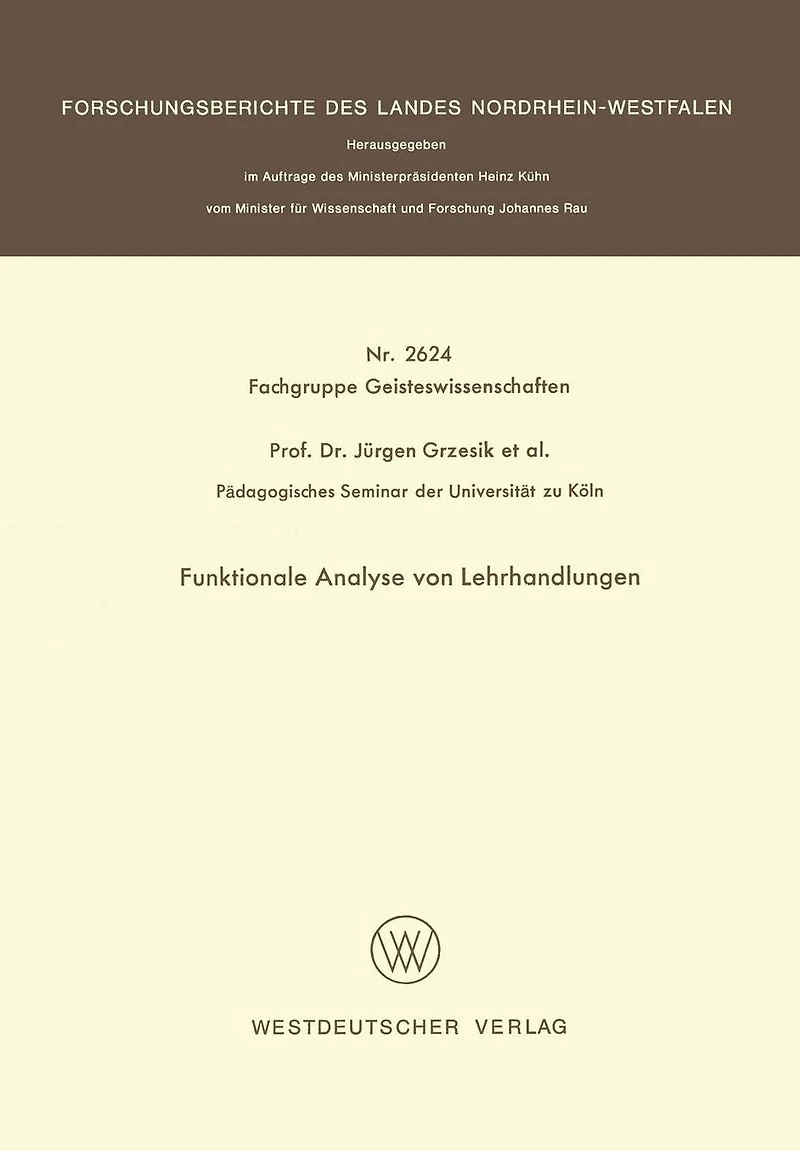 FORSCHUNGSBERICHTE DES LANDES NORDRHEIN-WESTFALEN

Herausgegeben

im Auftrage des Ministerpräsidenten Heinz Kühn

vom Minister für Wissenschaft und Forschung Johannes Rau

Nr. 2624

Fachgruppe Geisteswissenschaften

Prof. Dr. Jürgen Grzesik et al.

Pädagogisches Seminar der Universität zu Köln

Funktionale Analyse von Lehrhandlungen

WV

WESTDEUTSCHER VERLAG